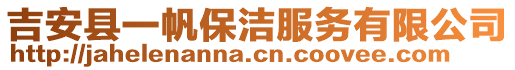 吉安县一帆保洁服务有限公司
http://jahelenanna.cn.coovee.com